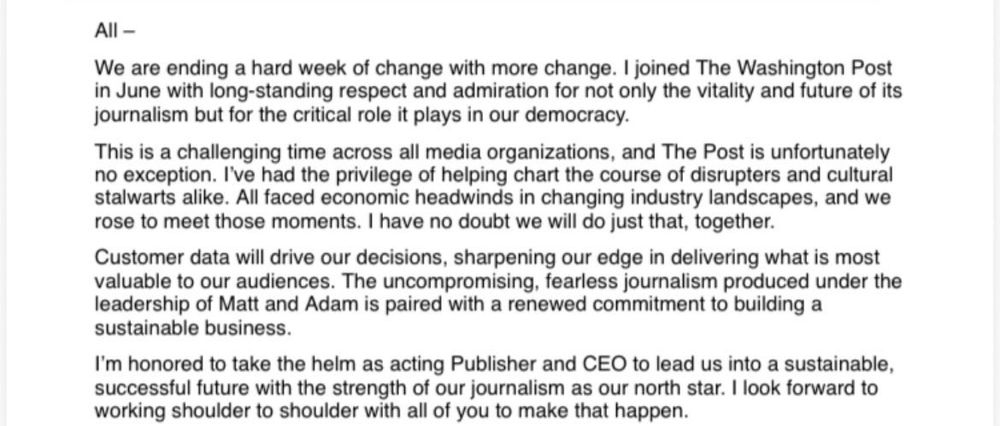 All –

We are ending a hard week of change with more change. I joined The Washington Post in June with long-standing respect and admiration for not only the vitality and future of its journalism but for the critical role it plays in our democracy.

This is a challenging time across all media organizations, and The Post is unfortunately no exception. I've had the privilege of helping chart the course of disrupters and cultural stalwarts alike. All faced economic headwinds in changing industry landscapes, and we rose to meet those moments. I have no doubt we will do just that, together.

Customer data will drive our decisions, sharpening our edge in delivering what is most valuable to our audiences. The uncompromising, fearless journalism produced under the leadership of Matt and Adam is paired with a renewed commitment to building a sustainable business.

I'm honored to take the helm as acting Publisher and CEO to lead us into a sustainable, successful future with the strength of our journalism as our north star. I look forward to working shoulder to shoulder with all of you to make that happen.